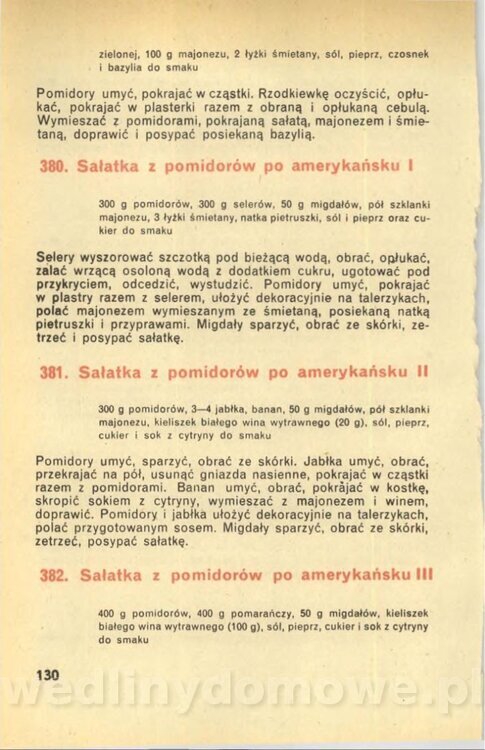 zielonej, 100 g majonezu, 2 łyżki śmietany, sól, pieprz, czosnek i bazylia do smaku

Pomidory umyć, pokrajać w cząstki. Rzodkiewkę oczyścić, opłukać, pokrajać w plasterki razem z obraną i opłukaną cebulą. Wymieszać z pomidorami, pokrajaną sałatą, majonezem i śmietaną, doprawić i posypać posiekaną bazylią.

380. Sałatka z pomidorów po amerykańsku I

300 g pomidorów, 300 g selerów, 50 g migdałów, pół szklanki majonezu, 3 łyżki śmietany, natka pietruszki, sól i pieprz oraz cukier do smaku

Selery wyszorować szczotką pod bieżącą wodą, obrać, opłukać, zalać wrzącą osoloną wodą z dodatkiem cukru, ugotować pod przykryciem, odcedzić, wystudzić. Pomidory umyć, pokrajać w plastry razem z selerem, ułożyć dekoracyjnie na talerzykach, polać majonezem wymieszanym ze śmietaną, posiekaną natką pietruszki i przyprawami. Migdały sparzyć, obrać ze skórki, zetrzeć i posypać sałatkę.

381. Sałatka z pomidorów po amerykańsku II

300 g pomidorów, 3—4 jabłka, banan, 50 g migdałów, pół szklanki majonezu, kieliszek białego wina wytrawnego (20 g), sól, pieprz, cukier i sok z cytryny do smaku

Pomidory umyć, sparzyć, obrać ze skórki. Jabłka umyć, obrać, przekrajać na pół, usunąć gniazda nasienne, pokrajać w cząstki razem z pomidorami. Banan umyć, obrać, pokrajać w kostkę, skropić sokiem z cytryny, wymieszać z majonezem i winem, doprawić. Pomidory i jabłka ułożyć dekoracyjnie na talerzykach, polać przygotowanym sosem. Migdały sparzyć, obrać ze skórki, zetrzeć, posypać sałatkę.

382. Sałatka z pomidorów po amerykańsku III

400 g pomidorów, 400 g pomarańczy, 50 g migdałów, kieliszek białego wina wytrawnego (100 g), sól, pieprz, cukier i sok z cytryny do smaku

130

wedlinydomowe.pl